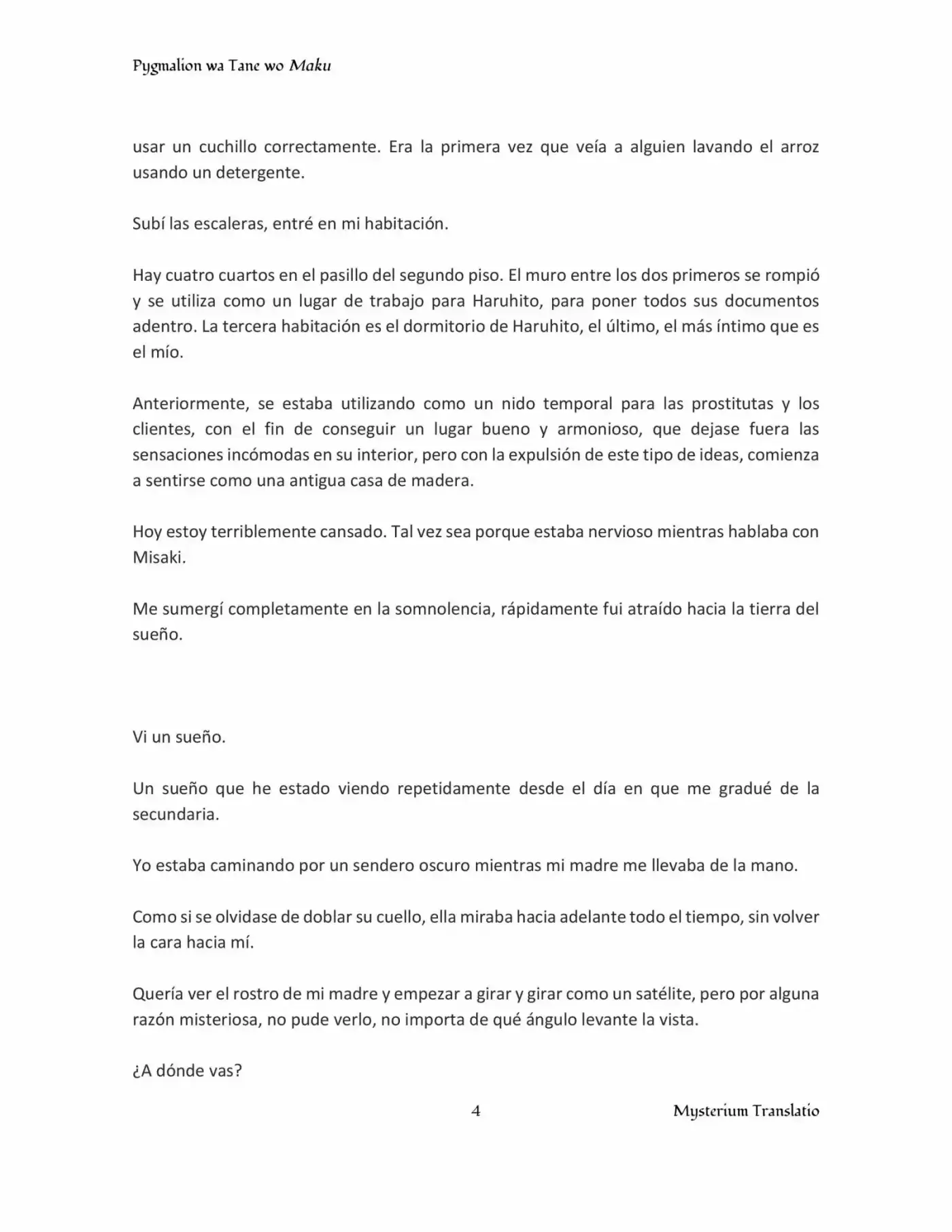 Pygmalion wa Tane wo Maku

usar un cuchillo correctamente. Era la primera vez que veía a alguien lavando el arroz usando un detergente.

Subí las escaleras, entré en mi habitación.

Hay cuatro cuartos en el pasillo del segundo piso. El muro entre los dos primeros se rompió y se utiliza como un lugar de trabajo para Haruhito, para poner todos sus documentos adentro. La tercera habitación es el dormitorio de Haruhito, el último, el más íntimo que es el mío.

Anteriormente, se estaba utilizando como un nido temporal para las prostitutas y los clientes, con el fin de conseguir un lugar bueno y armonioso, que dejase fuera las sensaciones incómodas en su interior, pero con la expulsión de este tipo de ideas, comienza a sentirse como una antigua casa de madera.

Hoy estoy terriblemente cansado. Tal vez sea porque estaba nervioso mientras hablaba con Misaki.

Me sumergí completamente en la somnolencia, rápidamente fui atraído hacia la tierra del sueño.

Vi un sueño.

Un sueño que he estado viendo repetidamente desde el día en que me gradué de la secundaria.

Yo estaba caminando por un sendero oscuro mientras mi madre me llevaba de la mano.

Como si se olvidase de doblar su cuello, ella miraba hacia adelante todo el tiempo, sin volver la cara hacia mí.

Quería ver el rostro de mi madre y empezar a girar y girar como un satélite, pero por alguna razón misteriosa, no pude verlo, no importa de qué ángulo levante la vista.

¿A dónde vas?

4

Mysterium Translatio